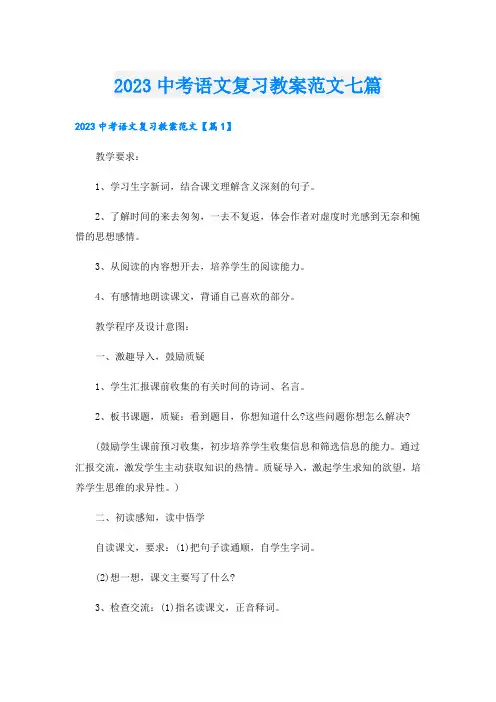 2023 中考语文复习教案范文七篇

2023 中考语文复习教案范文【篇 1】

教学要求：

1、学习生字新词，结合课文理解含义深刻的句子。

2、了解时间的来去匆匆，一去不复返，体会作者对虚度时光感到无奈和惋惜的思想感情。

3、从阅读的内容想开去，培养学生的阅读能力。

4、有感情地朗读课文，背诵自己喜欢的部分。

教学程序及设计意图：

一、激趣导入，鼓励质疑

1、学生汇报课前收集的有关时间的诗词、名言。

2、板书课题，质疑：看到题目，你想知道什么?这些问题你想怎么解决?

(鼓励学生课前预习收集，初步培养学生收集信息和筛选信息的能力。通过汇报交流，激发学生主动获取知识的热情。质疑导入，激起学生求知的欲望，培养学生思维的求异性。)

二、初读感知，读中悟学

自读课文，要求：(1)把句子读通顺，自学生字词。

(2)想一想，课文主要写了什么?

3、检查交流：(1)指名读课文，正音释词。